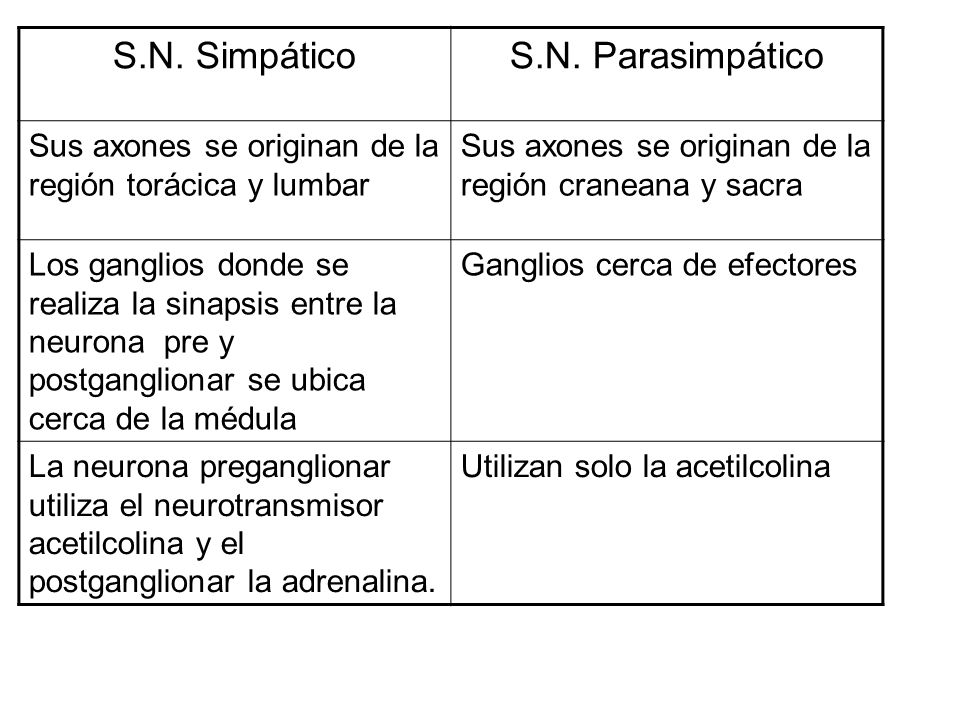 | S.N. Simpático | S.N. Parasimpático |
|---|---|
| Sus axones se originan de la región torácica y lumbar | Sus axones se originan de la región craneana y sacra |
| Los ganglios donde se realiza la sinapsis entre la neurona pre y postganglionar se ubica cerca de la médula | Ganglios cerca de efectores |
| La neurona preganglionar utiliza el neurotransmisor acetilcolina y el postganglionar la adrenalina. | Utilizan solo la acetilcolina |